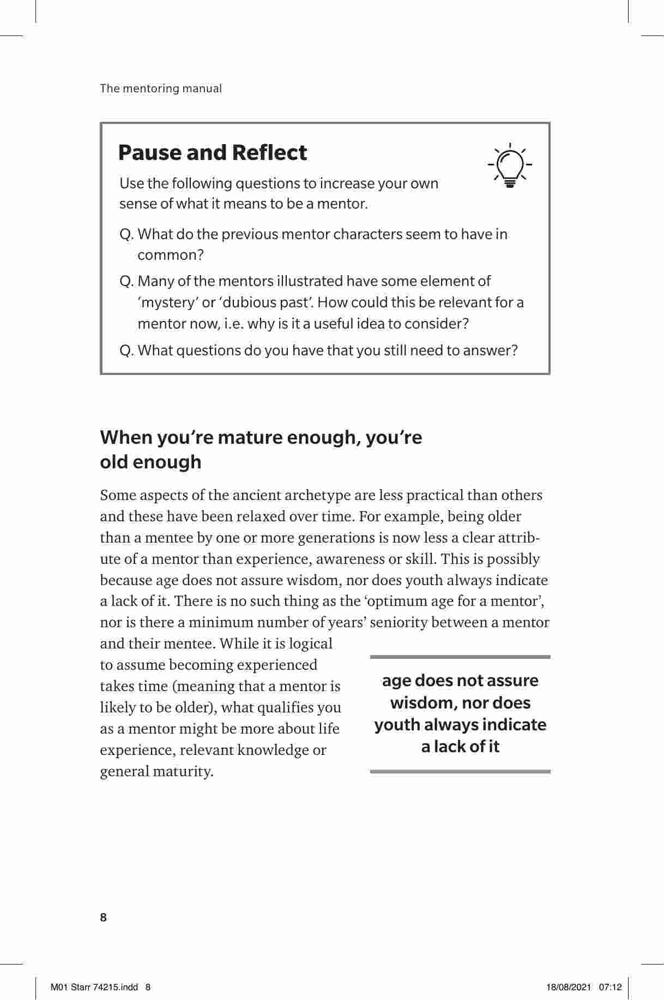 The mentoring manual

Pause and Reflect

Use the following questions to increase your own sense of what it means to be a mentor.

Q. What do the previous mentor characters seem to have in common?

Q. Many of the mentors illustrated have some element of 'mystery' or 'dubious past'. How could this be relevant for a mentor now, i.e. why is it a useful idea to consider?

Q. What questions do you have that you still need to answer?

When you're mature enough, you're old enough

Some aspects of the ancient archetype are less practical than others and these have been relaxed over time. For example, being older than a mentee by one or more generations is now less a clear attribute of a mentor than experience, awareness or skill. This is possibly because age does not assure wisdom, nor does youth always indicate a lack of it. There is no such thing as the 'optimum age for a mentor', nor is there a minimum number of years' seniority between a mentor and their mentee. While it is logical to assume becoming experienced takes time (meaning that a mentor is likely to be older), what qualifies you as a mentor might be more about life experience, relevant knowledge or general maturity.

age does not assure wisdom, nor does youth always indicate a lack of it

8

M01 Starr 74215.indd 8

18/08/2021 07:12